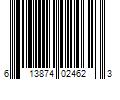 6 13874 02462 3